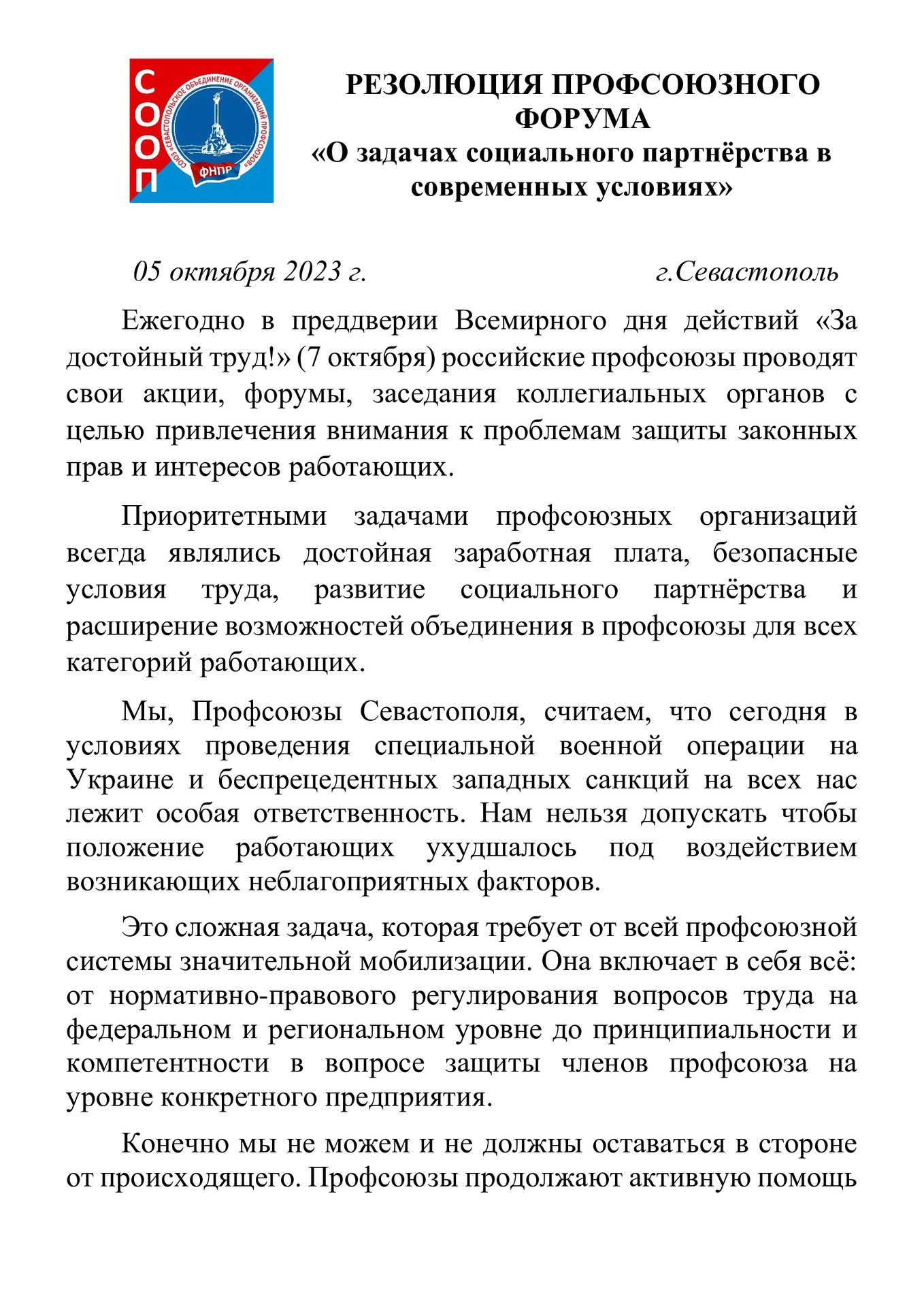 СООП

СОЮЗ «СЕВАСТОПОЛЬСКОЕ ОБЪЕДИНЕНИЕ ОРГАНИЗАЦИЙ ПРОФСОЮЗОВ»

ФНПР

РЕЗОЛЮЦИЯ ПРОФСОЮЗНОГО ФОРУМА
«О задачах социального партнёрства в современных условиях»

05 октября 2023 г. г.Севастополь

Ежегодно в преддверии Всемирного дня действий «За достойный труд!» (7 октября) российские профсоюзы проводят свои акции, форумы, заседания коллегиальных органов с целью привлечения внимания к проблемам защиты законных прав и интересов работающих.

Приоритетными задачами профсоюзных организаций всегда являлись достойная заработная плата, безопасные условия труда, развитие социального партнёрства и расширение возможностей объединения в профсоюзы для всех категорий работающих.

Мы, Профсоюзы Севастополя, считаем, что сегодня в условиях проведения специальной военной операции на Украине и беспрецедентных западных санкций на всех нас лежит особая ответственность. Нам нельзя допускать чтобы положение работающих ухудшалось под воздействием возникающих неблагоприятных факторов.

Это сложная задача, которая требует от всей профсоюзной системы значительной мобилизации. Она включает в себя всё: от нормативно-правового регулирования вопросов труда на федеральном и региональном уровне до принципиальности и компетентности в вопросе защиты членов профсоюза на уровне конкретного предприятия.

Конечно мы не можем и не должны оставаться в стороне от происходящего. Профсоюзы продолжают активную помощь